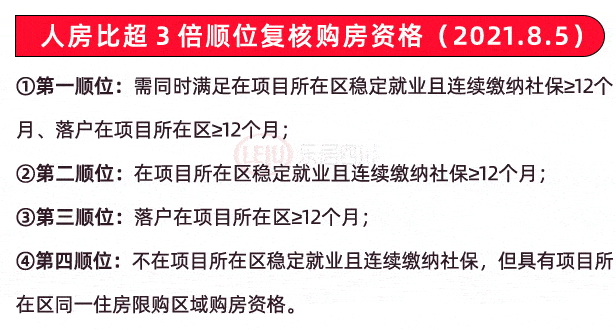 人房比超 3 倍顺位复核购房资格（2021.8.5）

①第一顺位：需同时满足在项目所在区稳定就业且连续缴纳社保≥12个月、落户在项目所在区≥12个月；

②第二顺位：在项目所在区稳定就业且连续缴纳社保≥12个月；

③第三顺位：落户在项目所在区≥12个月；

④第四顺位：不在项目所在区稳定就业且连续缴纳社保，但具有项目所在区同一住房限购区域购房资格。